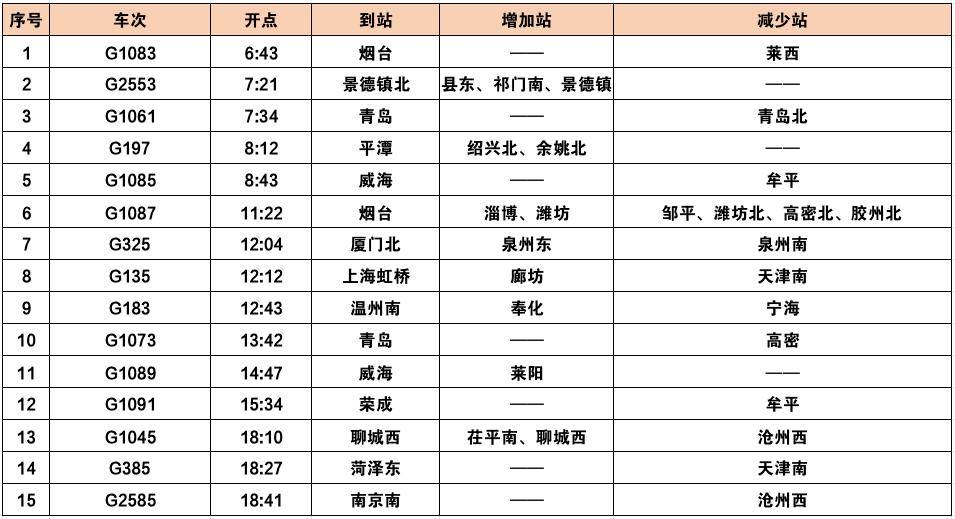 | 序号 | 车次 | 开点 | 到站 | 增加站 | 减少站 |
|---|---|---|---|---|---|
| 1 | G1083 | 6:43 | 烟台 | —— | 莱西 |
| 2 | G2553 | 7:21 | 景德镇北 | 县东、祁门南、景德镇 | —— |
| 3 | G1061 | 7:34 | 青岛 | —— | 青岛北 |
| 4 | G197 | 8:12 | 平潭 | 绍兴北、余姚北 | —— |
| 5 | G1085 | 8:43 | 威海 | —— | 牟平 |
| 6 | G1087 | 11:22 | 烟台 | 淄博、潍坊 | 邹平、潍坊北、高密北、胶州北 |
| 7 | G325 | 12:04 | 厦门北 | 泉州东 | 泉州南 |
| 8 | G135 | 12:12 | 上海虹桥 | 廊坊 | 天津南 |
| 9 | G183 | 12:43 | 温州南 | 奉化 | 宁海 |
| 10 | G1073 | 13:42 | 青岛 | —— | 高密 |
| 11 | G1089 | 14:47 | 威海 | 莱阳 | —— |
| 12 | G1091 | 15:34 | 荣成 | —— | 牟平 |
| 13 | G1045 | 18:10 | 聊城西 | 茌平南、聊城西 | 沧州西 |
| 14 | G385 | 18:27 | 菏泽东 | —— | 天津南 |
| 15 | G2585 | 18:41 | 南京南 | —— | 沧州西 |